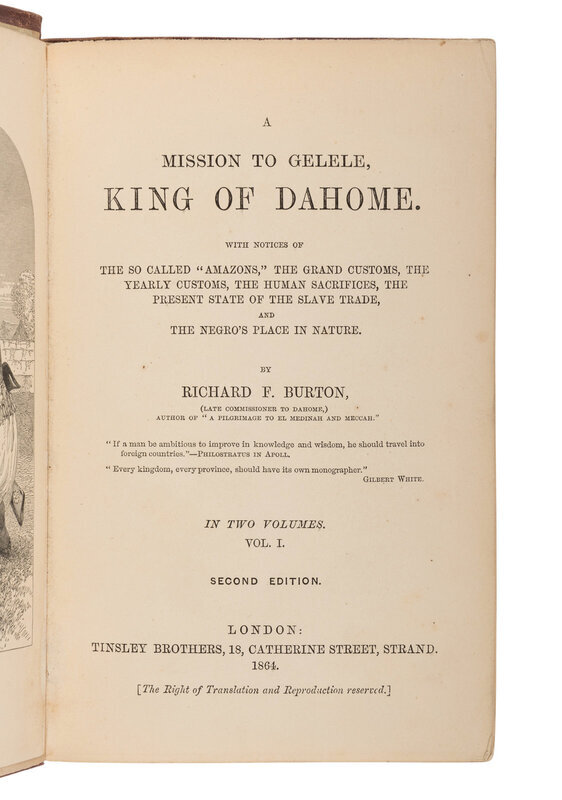 A

MISSION TO GELELE,

KING OF DAHOME.

WITH NOTICES OF

THE SO CALLED "AMAZONS," THE GRAND CUSTOMS, THE YEARLY CUSTOMS, THE HUMAN SACRIFICES, THE PRESENT STATE OF THE SLAVE TRADE, AND THE NEGRO'S PLACE IN NATURE.

BY

RICHARD F. BURTON,

(LATE COMMISSIONER TO DAHOME,)
AUTHOR OF "A PILGRIMAGE TO EL MEDINAH AND MECCAH."

"If a man be ambitious to improve in knowledge and wisdom, he should travel into foreign countries."—PHILOSTRATUS IN APOLL.

"Every kingdom, every province, should have its own monographer."
GILBERT WHITE.

IN TWO VOLUMES.
VOL. I.

SECOND EDITION.

LONDON:
TINSLEY BROTHERS, 18, CATHERINE STREET, STRAND.
1864.

[The Right of Translation and Reproduction reserved.]